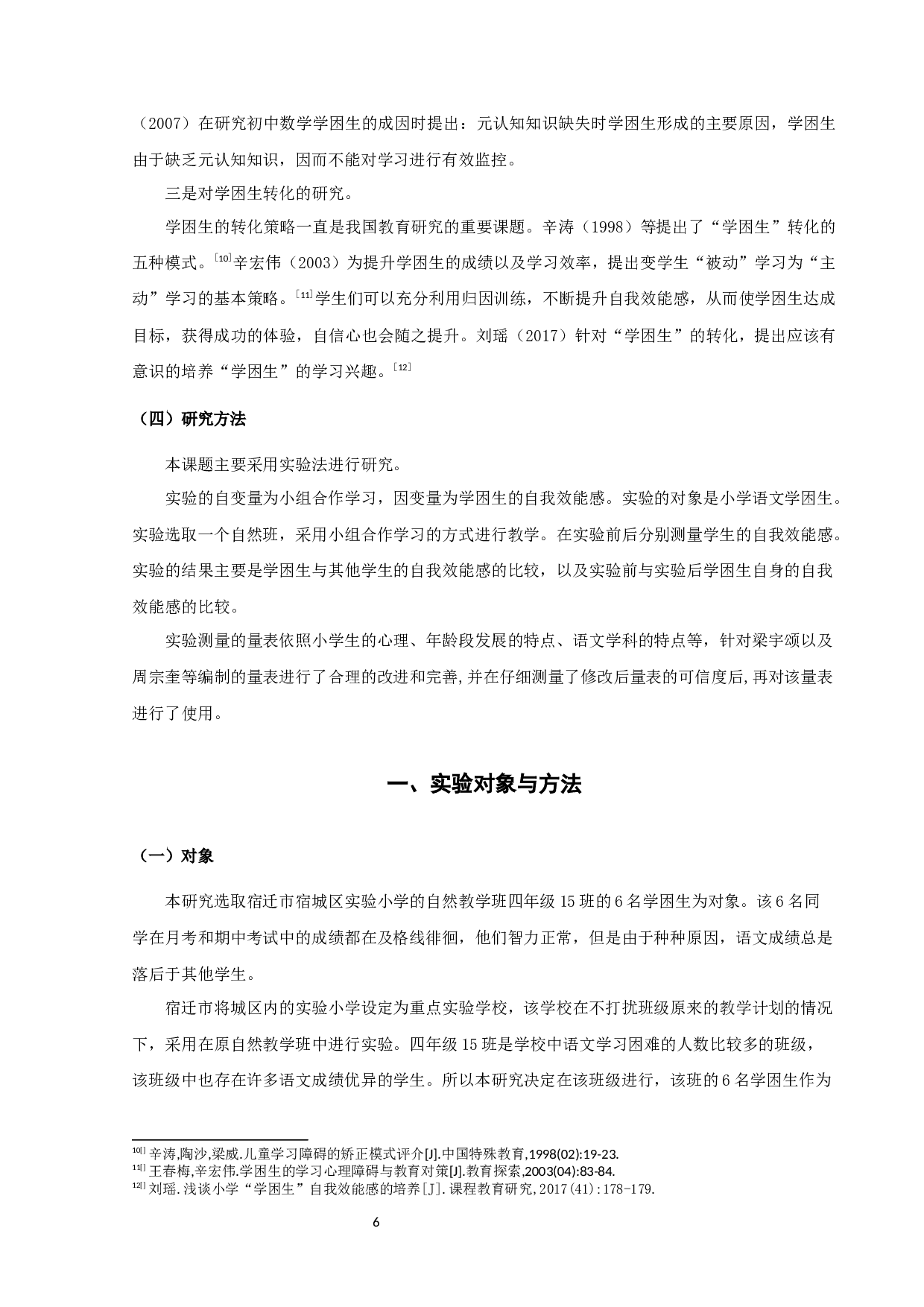 （2007）在研究初中数学学困生的成因时提出：元认知知识缺失时学困生形成的主要原因，学困生由于缺乏元认知知识，因而不能对学习进行有效监控。

三是对学困生转化的研究。

学困生的转化策略一直是我国教育研究的重要课题。辛涛（1998）等提出了“学困生”转化的五种模式。[10]辛宏伟（2003）为提升学困生的成绩以及学习效率，提出变学生“被动”学习为“主动”学习的基本策略。[11]学生们可以充分利用归因训练，不断提升自我效能感，从而使学困生达成目标，获得成功的体验，自信心也会随之提升。刘瑶（2017）针对“学困生”的转化，提出应该有意识的培养“学困生”的学习兴趣。[12]

（四）研究方法

本课题主要采用实验法进行研究。

实验的自变量为小组合作学习，因变量为学困生的自我效能感。实验的对象是小学语文学困生。实验选取一个自然班，采用小组合作学习的方式进行教学。在实验前后分别测量学生的自我效能感。实验的结果主要是学困生与其他学生的自我效能感的比较，以及实验前与实验后学困生自身的自我效能感的比较。

实验测量的量表依照小学生的心理、年龄段发展的特点、语文学科的特点等，针对梁宇颂以及周宗奎等编制的量表进行了合理的改进和完善，并在仔细测量了修改后量表的可信度后，再对该量表进行了使用。

一、实验对象与方法

（一）对象

本研究选取宿迁市宿城区实验小学的自然教学班四年级 15 班的 6 名学困生为对象。该 6 名同学在月考和期中考试中的成绩都在及格线徘徊，他们智力正常，但是由于种种原因，语文成绩总是落后于其他学生。

宿迁市将城区内的实验小学设定为重点实验学校，该学校在不打扰班级原来的教学计划的情况下，采用在原自然教学班中进行实验。四年级 15 班是学校中语文学习困难的人数比较多的班级，该班级中也存在许多语文成绩优异的学生。所以本研究决定在该班级进行，该班的 6 名学困生作为

10[] 辛涛,陶沙,梁威.儿童学习障碍的矫正模式评介[J].中国特殊教育,1998(02):19-23.
11[] 王春梅,辛宏伟.学困生的学习心理障碍与教育对策[J].教育探索,2003(04):83-84.
12[] 刘瑶.浅谈小学“学困生”自我效能感的培养[J].课程教育研究,2017(41):178-179.

6